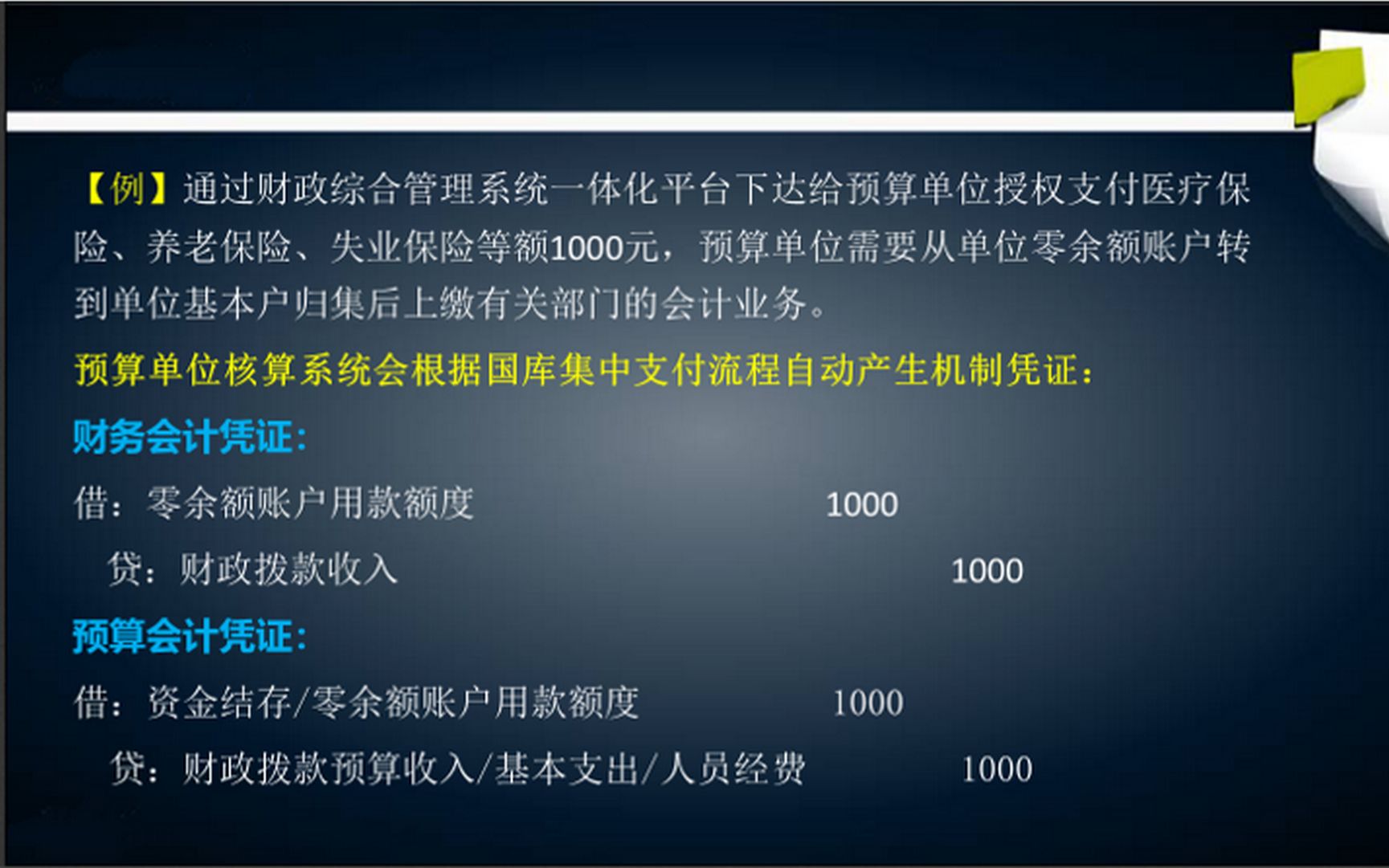 【例】通过财政综合管理系统一体化平台下达给预算单位授权支付医疗保险、养老保险、失业保险等额1000元，预算单位需要从单位零余额账户转到单位基本户归集后上缴有关部门的会计业务。

预算单位核算系统会根据国库集中支付流程自动产生机制凭证：

财务会计凭证：

借：零余额账户用款额度 1000

贷：财政拨款收入 1000

预算会计凭证：

借：资金结存/零余额账户用款额度 1000

贷：财政拨款预算收入/基本支出/人员经费 1000